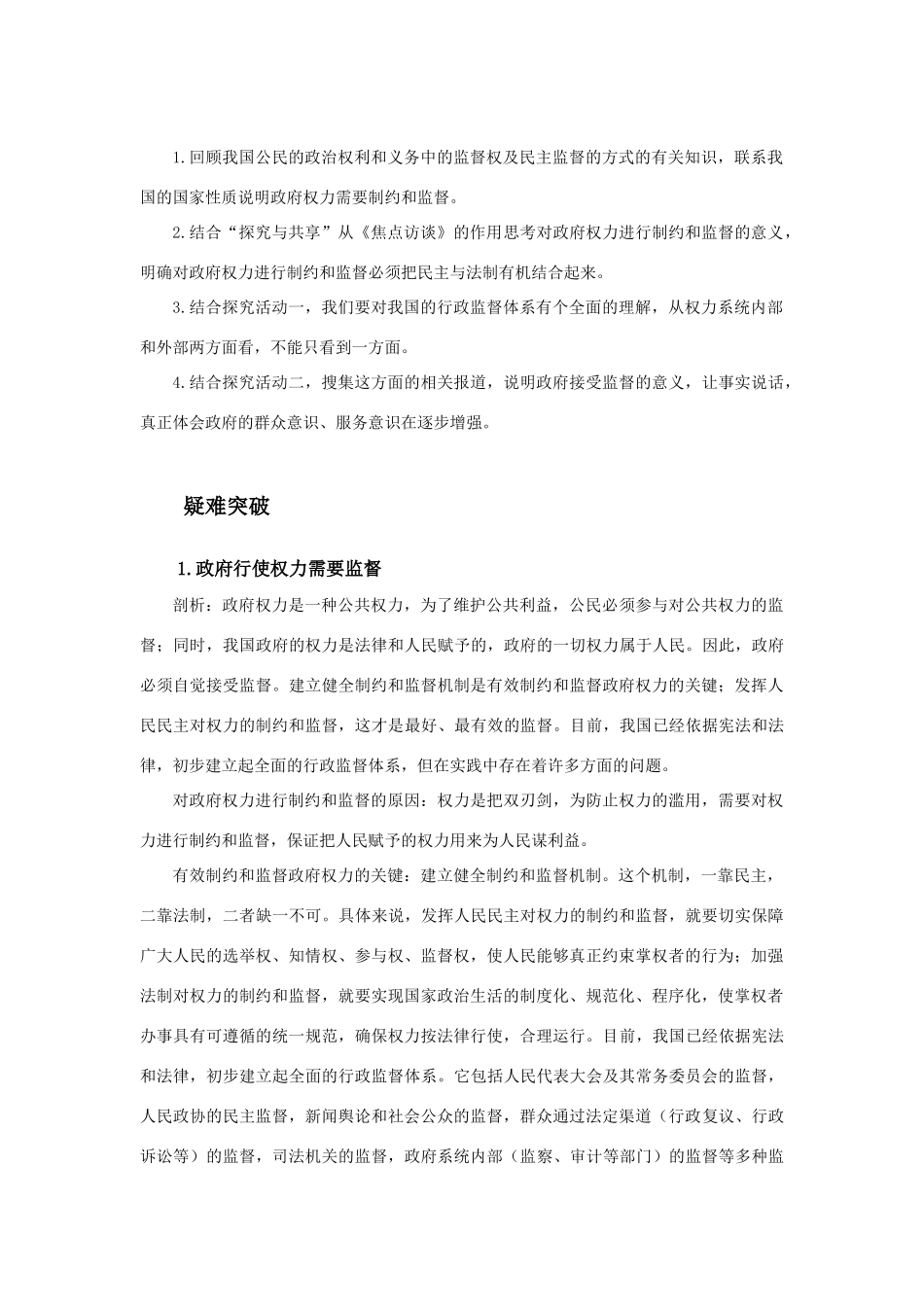 1.回顾我国公民的政治权利和义务中的监督权及民主监督的方式的有关知识，联系我国的国家性质说明政府权力需要制约和监督。

2.结合“探究与共享”从《焦点访谈》的作用思考对政府权力进行制约和监督的意义，明确对政府权力进行制约和监督必须把民主与法制有机结合起来。

3.结合探究活动一，我们要对我国的行政监督体系有个全面的理解，从权力系统内部和外部两方面看，不能只看到一方面。

4.结合探究活动二，搜集这方面的相关报道，说明政府接受监督的意义，让事实说话，真正体会政府的群众意识、服务意识在逐步增强。

疑难突破

1.政府行使权力需要监督

剖析：政府权力是一种公共权力，为了维护公共利益，公民必须参与对公共权力的监督；同时，我国政府的权力是法律和人民赋予的，政府的一切权力属于人民。因此，政府必须自觉接受监督。建立健全制约和监督机制是有效制约和监督政府权力的关键；发挥人民民主对权力的制约和监督，这才是最好、最有效的监督。目前，我国已经依据宪法和法律，初步建立起全面的行政监督体系，但在实践中存在着许多方面的问题。

对政府权力进行制约和监督的原因：权力是把双刃剑，为防止权力的滥用，需要对权力进行制约和监督，保证把人民赋予的权力用来为人民谋利益。

有效制约和监督政府权力的关键：建立健全制约和监督机制。这个机制，一靠民主，二靠法制，二者缺一不可。具体来说，发挥人民民主对权力的制约和监督，就要切实保障广大人民的选举权、知情权、参与权、监督权，使人民能够真正约束掌权者的行为；加强法制对权力的制约和监督，就要实现国家政治生活的制度化、规范化、程序化，使掌权者办事具有可遵循的统一规范，确保权力按法律行使，合理运行。目前，我国已经依据宪法和法律，初步建立起全面的行政监督体系。它包括人民代表大会及其常务委员会的监督，人民政协的民主监督，新闻舆论和社会公众的监督，群众通过法定渠道（行政复议、行政诉讼等）的监督，司法机关的监督，政府系统内部（监察、审计等部门）的监督等多种监